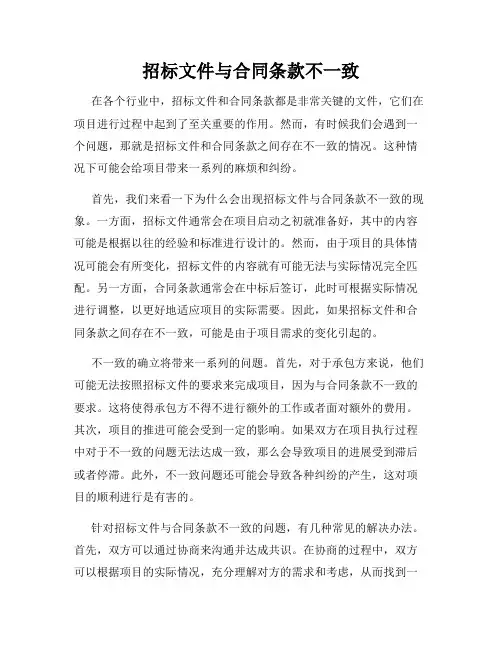 招标文件与合同条款不一致

在各个行业中，招标文件和合同条款都是非常关键的文件，它们在项目进行过程中起到了至关重要的作用。然而，有时候我们会遇到一个问题，那就是招标文件和合同条款之间存在不一致的情况。这种情况下可能会给项目带来一系列的麻烦和纠纷。

首先，我们来看一下为什么会出现招标文件与合同条款不一致的现象。一方面，招标文件通常会在项目启动之初就准备好，其中的内容可能是根据以往的经验和标准进行设计的。然而，由于项目的具体情况可能会有所变化，招标文件的内容就有可能无法与实际情况完全匹配。另一方面，合同条款通常会在中标后签订，此时可根据实际情况进行调整，以更好地适应项目的实际需要。因此，如果招标文件和合同条款之间存在不一致，可能是由于项目需求的变化引起的。

不一致的确立将带来一系列的问题。首先，对于承包方来说，他们可能无法按照招标文件的要求来完成项目，因为与合同条款不一致的要求。这将使得承包方不得不进行额外的工作或者面对额外的费用。其次，项目的推进可能会受到一定的影响。如果双方在项目执行过程中对于不一致的问题无法达成一致，那么会导致项目的进展受到滞后或者停滞。此外，不一致问题还可能会导致各种纠纷的产生，这对项目的顺利进行是有害的。

针对招标文件与合同条款不一致的问题，有几种常见的解决办法。首先，双方可以通过协商来沟通并达成共识。在协商的过程中，双方可以根据项目的实际情况，充分理解对方的需求和考虑，从而找到一